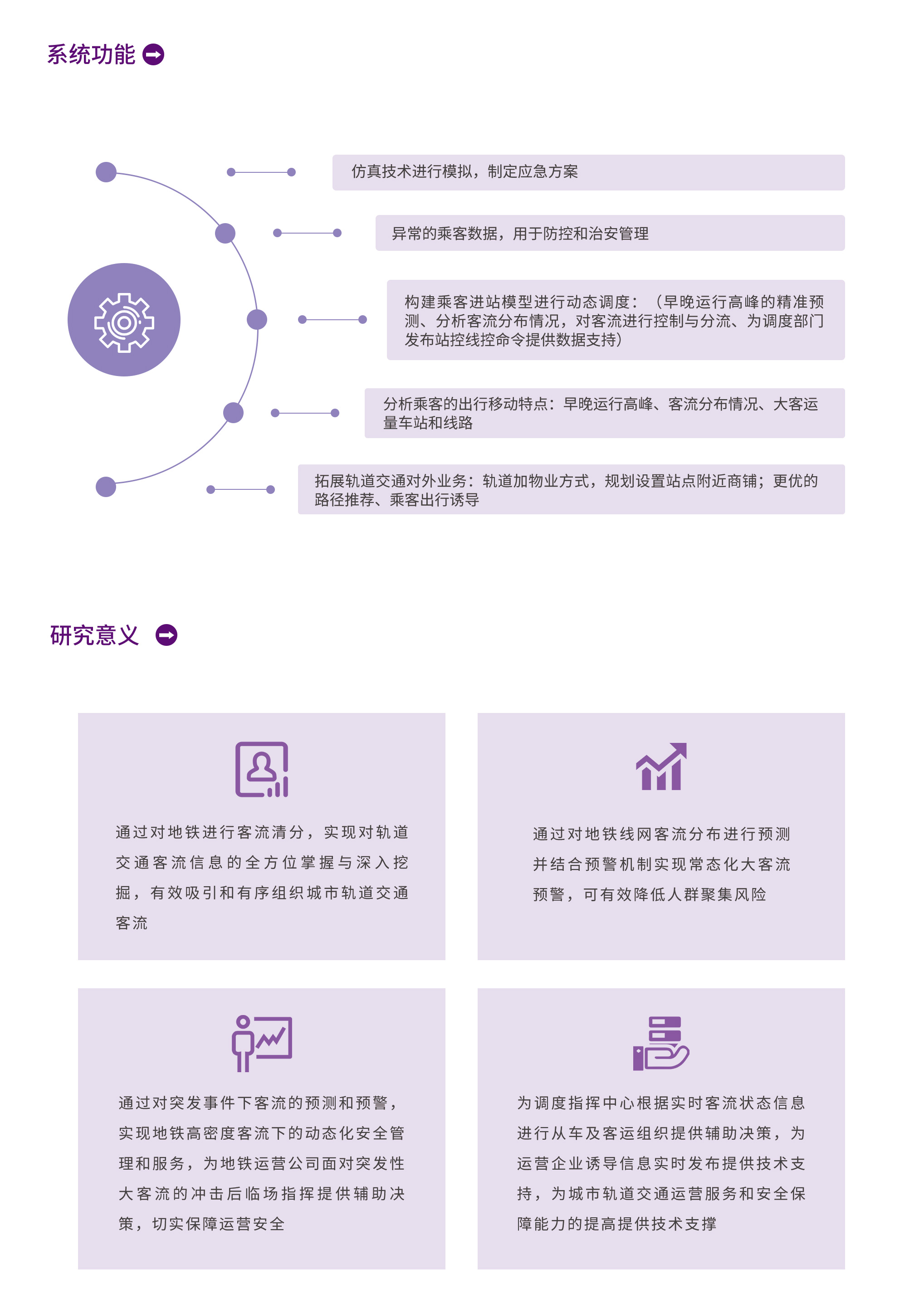 系统功能

仿真技术进行模拟，制定应急方案

异常的乘客数据，用于防控和治安管理

构建乘客进站模型进行动态调度：（早晚运行高峰的精准预测、分析客流分布情况，对客流进行控制与分流、为调度部门发布站控线控命令提供数据支持）

分析乘客的出行移动特点：早晚运行高峰、客流分布情况、大客运量车站和线路

拓展轨道交通对外业务：轨道加物业方式，规划设置站点附近商铺；更优的路径推荐、乘客出行诱导

研究意义

通过对地铁进行客流清分，实现对轨道交通客流信息的全方位掌握与深入挖掘，有效吸引和有序组织城市轨道交通客流

通过对地铁线网客流分布进行预测并结合预警机制实现常态化大客流预警，可有效降低人群聚集风险

通过对突发事件下客流的预测和预警，实现地铁高密度客流下的动态化安全管理和服务，为地铁运营公司面对突发性大客流的冲击后临场指挥提供辅助决策，切实保障运营安全

为调度指挥中心根据实时客流状态信息进行从车及客运组织提供辅助决策，为运营企业诱导信息实时发布提供技术支持，为城市轨道交通运营服务和安全保障能力的提高提供技术支撑